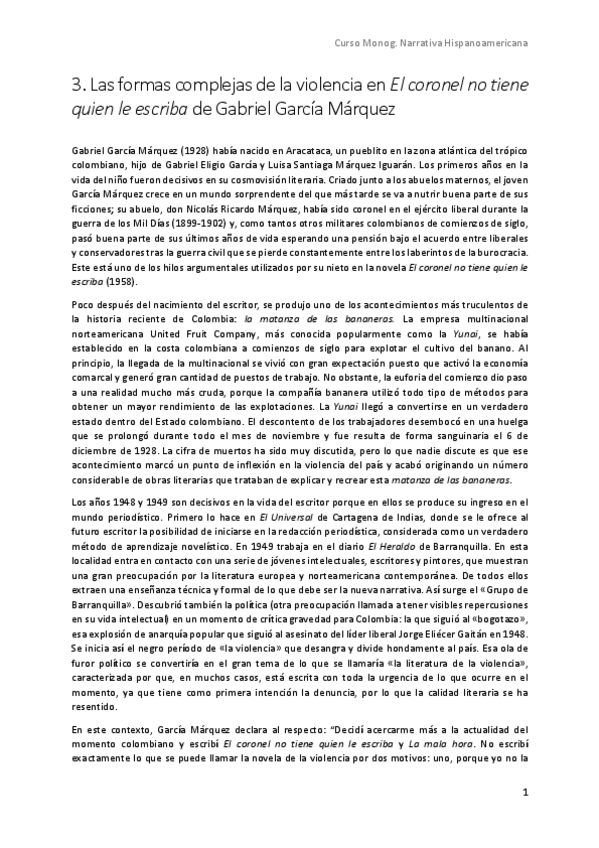 Curso Monog. Narrativa Hispanoamericana

3. Las formas complejas de la violencia en El coronel no tiene quien le escriba de Gabriel García Márquez

Gabriel García Márquez (1928) había nacido en Aracataca, un pueblito en la zona atlántica del trópico colombiano, hijo de Gabriel Eligio García y Luisa Santiaga Márquez Iguarán. Los primeros años en la vida del niño fueron decisivos en su cosmovisión literaria. Criado junto a los abuelos maternos, el joven García Márquez crece en un mundo sorprendente del que más tarde se va a nutrir buena parte de sus ficciones; su abuelo, don Nicolás Ricardo Márquez, había sido coronel en el ejército liberal durante la guerra de los Mil Días (1899-1902) y, como tantos otros militares colombianos de comienzos de siglo, pasó buena parte de sus últimos años de vida esperando una pensión bajo el acuerdo entre liberales y conservadores tras la guerra civil que se pierde constantemente entre los laberintos de la burocracia. Este está uno de los hilos argumentales utilizados por su nieto en la novela El coronel no tiene quien le escriba (1958).

Poco después del nacimiento del escritor, se produjo uno de los acontecimientos más truculentos de la historia reciente de Colombia: la matanza de las bananeras. La empresa multinacional norteamericana United Fruit Company, más conocida popularmente como la Yunai, se había establecido en la costa colombiana a comienzos de siglo para explotar el cultivo del banano. Al principio, la llegada de la multinacional se vivió con gran expectación puesto que activó la economía comarcal y generó gran cantidad de puestos de trabajo. No obstante, la euforia del comienzo dio paso a una realidad mucho más cruda, porque la compañía bananera utilizó todo tipo de métodos para obtener un mayor rendimiento de las explotaciones. La Yunai llegó a convertirse en un verdadero estado dentro del Estado colombiano. El descontento de los trabajadores desembocó en una huelga que se prolongó durante todo el mes de noviembre y fue resulta de forma sanguinaria el 6 de diciembre de 1928. La cifra de muertos ha sido muy discutida, pero lo que nadie discute es que ese acontecimiento marcó un punto de inflexión en la violencia del país y acabó originando un número considerable de obras literarias que trataban de explicar y recrear esta matanza de las bananeras.

Los años 1948 y 1949 son decisivos en la vida del escritor porque en ellos se produce su ingreso en el mundo periodístico. Primero lo hace en El Universal de Cartagena de Indias, donde se le ofrece al futuro escritor la posibilidad de iniciarse en la redacción periodística, considerada como un verdadero método de aprendizaje novelístico. En 1949 trabaja en el diario El Heraldo de Barranquilla. En esta localidad entra en contacto con una serie de jóvenes intelectuales, escritores y pintores, que muestran una gran preocupación por la literatura europea y norteamericana contemporánea. De todos ellos extraen una enseñanza técnica y formal de lo que debe ser la nueva narrativa. Así surge el «Grupo de Barranquilla». Descubrió también la política (otra preocupación llamada a tener visibles repercusiones en su vida intelectual) en un momento de crítica gravedad para Colombia: la que siguió al «bogotazo», esa explosión de anarquía popular que siguió al asesinato del líder liberal Jorge Eliécer Gaitán en 1948. Se inicia así el negro período de «la violencia» que desangra y divide hondamente al país. Esa ola de furor político se convertiría en el gran tema de lo que se llamaría «la literatura de la violencia», caracterizada por que, en muchos casos, está escrita con toda la urgencia de lo que ocurre en el momento, ya que tiene como primera intención la denuncia, por lo que la calidad literaria se ha resentido.

En este contexto, García Márquez declara al respecto: "Decidí acercarme más a la actualidad del momento colombiano y escribí El coronel no tiene quien le escriba y La mala hora. No escribí exactamente lo que se puede llamar la novela de la violencia por dos motivos: uno, porque yo no la

1